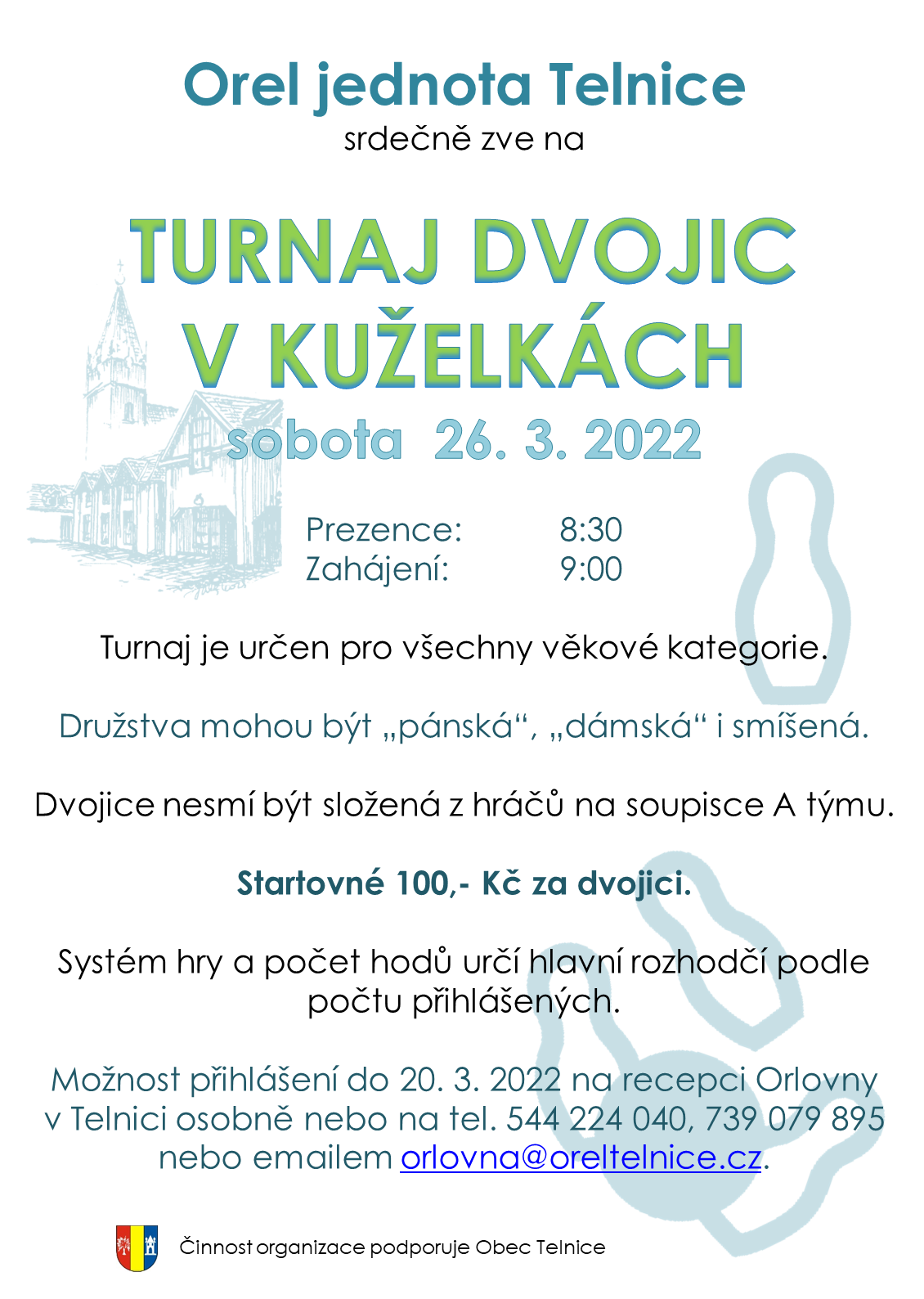 Orel jednota Telnice
srdečně zve na

TURNAJ DVOJIC
V KUŽELKÁCH
sobota 26. 3. 2022

Prezence: 8:30
Zahájení: 9:00

Turnaj je určen pro všechny věkové kategorie.

Družstva mohou být „pánská“, „dámská“ i smíšená.

Dvojice nesmí být složená z hráčů na soupisce A týmu.

Startovné 100,- Kč za dvojici.

Systém hry a počet hodů určí hlavní rozhodčí podle počtu přihlášených.

Možnost přihlášení do 20. 3. 2022 na recepci Orlovny v Telnici osobně nebo na tel. 544 224 040, 739 079 895 nebo emailem orlovna@oreltelnice.cz.

Činnost organizace podporuje Obec Telnice